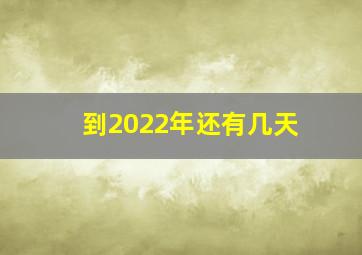 到2022年还有几天